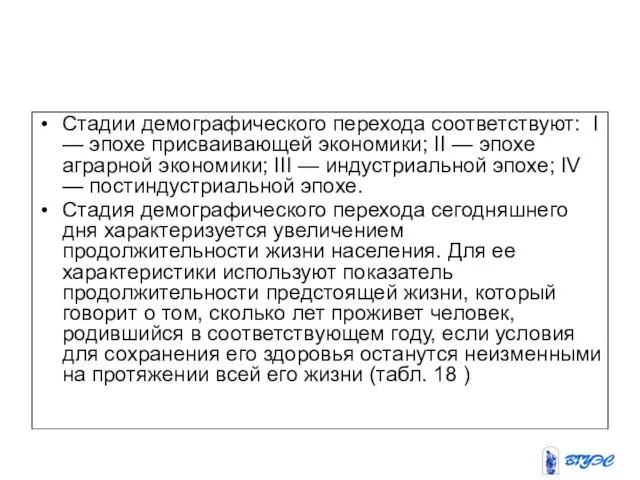 • Стадии демографического перехода соответствуют: I — эпохе присваивающей экономики; II — эпохе аграрной экономики; III — индустриальной эпохе; IV — постиндустриальной эпохе.
• Стадия демографического перехода сегодняшнего дня характеризуется увеличением продолжительности жизни населения. Для ее характеристики используют показатель продолжительности предстоящей жизни, который говорит о том, сколько лет проживет человек, родившийся в соответствующем году, если условия для сохранения его здоровья останутся неизменными на протяжении всей его жизни (табл. 18 )

ВГУЭС